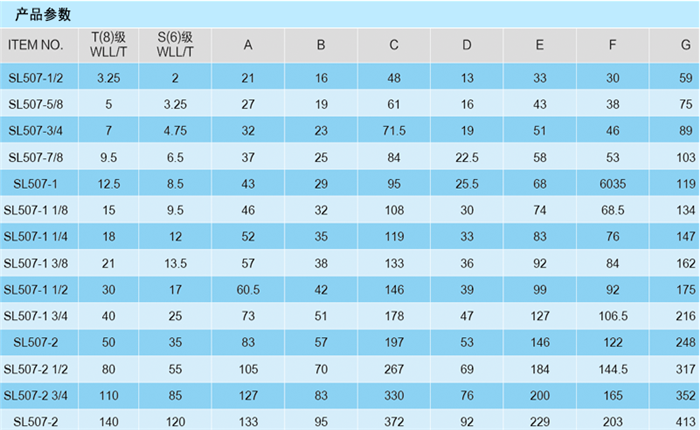 产品参数

| ITEM NO. | T(8)级 WLL/T | S(6)级 WLL/T | A | B | C | D | E | F | G |
|---|---|---|---|---|---|---|---|---|---|
| SL507-1/2 | 3.25 | 2 | 21 | 16 | 48 | 13 | 33 | 30 | 59 |
| SL507-5/8 | 5 | 3.25 | 27 | 19 | 61 | 16 | 43 | 38 | 75 |
| SL507-3/4 | 7 | 4.75 | 32 | 23 | 71.5 | 19 | 51 | 46 | 89 |
| SL507-7/8 | 9.5 | 6.5 | 37 | 25 | 84 | 22.5 | 58 | 53 | 103 |
| SL507-1 | 12.5 | 8.5 | 43 | 29 | 95 | 25.5 | 68 | 6035 | 119 |
| SL507-1 1/8 | 15 | 9.5 | 46 | 32 | 108 | 30 | 74 | 68.5 | 134 |
| SL507-1 1/4 | 18 | 12 | 52 | 35 | 119 | 33 | 83 | 76 | 147 |
| SL507-1 3/8 | 21 | 13.5 | 57 | 38 | 133 | 36 | 92 | 84 | 162 |
| SL507-1 1/2 | 30 | 17 | 60.5 | 42 | 146 | 39 | 99 | 92 | 175 |
| SL507-1 3/4 | 40 | 25 | 73 | 51 | 178 | 47 | 127 | 106.5 | 216 |
| SL507-2 | 50 | 35 | 83 | 57 | 197 | 53 | 146 | 122 | 248 |
| SL507-2 1/2 | 80 | 55 | 105 | 70 | 267 | 69 | 184 | 144.5 | 317 |
| SL507-2 3/4 | 110 | 85 | 127 | 83 | 330 | 76 | 200 | 165 | 352 |
| SL507-2 | 140 | 120 | 133 | 95 | 372 | 92 | 229 | 203 | 413 |